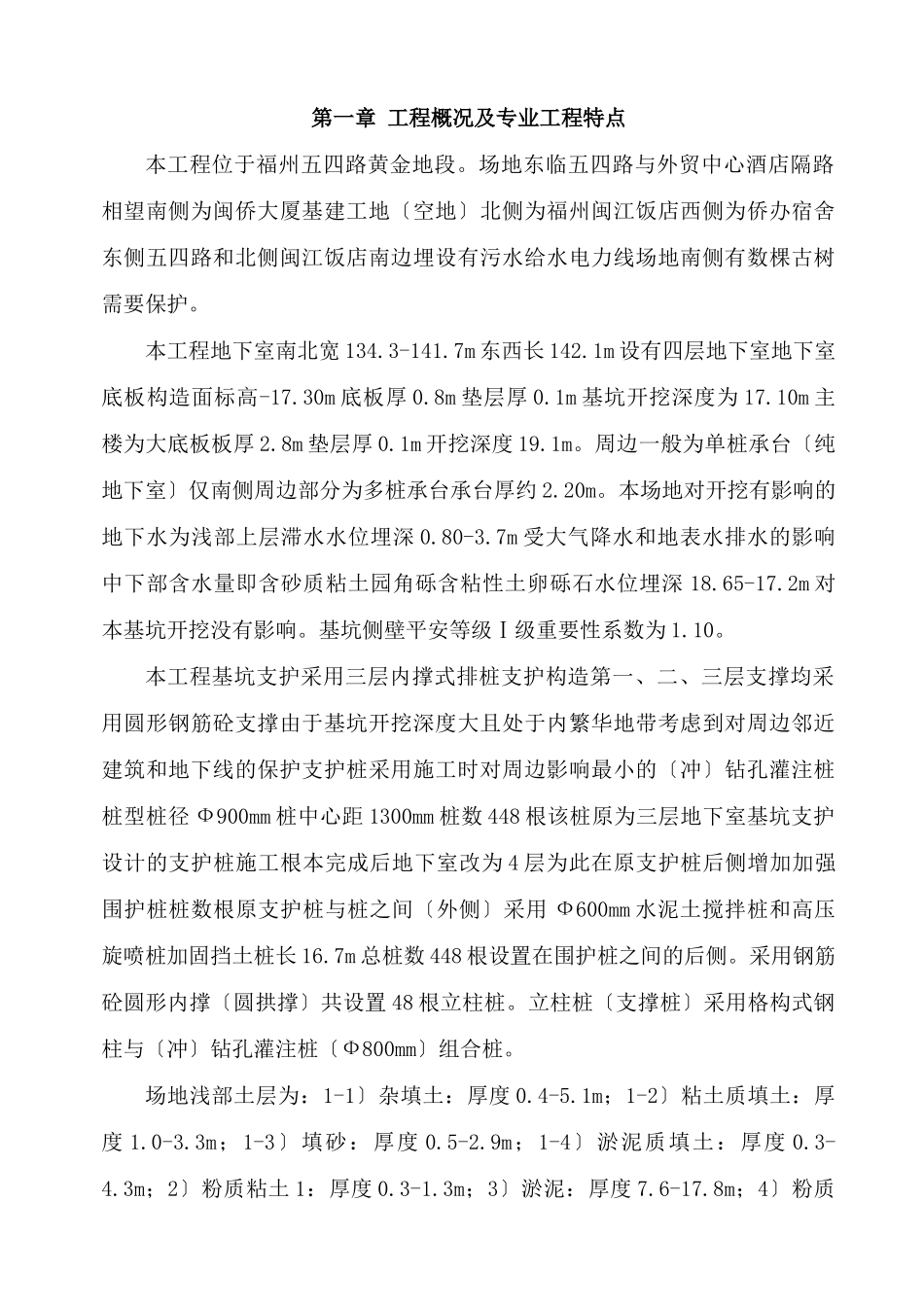 第一章 工程概况及专业工程特点

本工程位于福州五四路黄金地段。场地东临五四路与外贸中心酒店隔路相望南侧为闽侨大厦基建工地〔空地〕北侧为福州闽江饭店西侧为侨办宿舍东侧五四路和北侧闽江饭店南边埋设有污水给水电力线场地南侧有数棵古树需要保护。

本工程地下室南北宽 134.3-141.7m 东西长 142.1m 设有四层地下室地下室底板构造面标高-17.30m 底板厚 0.8m 垫层厚 0.1m 基坑开挖深度为 17.10m 主楼为大底板板厚 2.8m 垫层厚 0.1m 开挖深度 19.1m。周边一般为单桩承台〔纯地下室〕仅南侧周边部分为多桩承台承台厚约 2.20m。本场地对开挖有影响的地下水为浅部上层滞水水位埋深 0.80-3.7m 受大气降水和地表水排水的影响中下部含水量即含砂质粘土园角砾含粘性土卵砾石水位埋深 18.65-17.2m 对本基坑开挖没有影响。基坑侧壁平安等级Ⅰ级重要性系数为 1.10。

本工程基坑支护采用三层内撑式排桩支护构造第一、二、三层支撑均采用圆形钢筋砼支撑由于基坑开挖深度大且处于内繁华地带考虑到对周边邻近建筑和地下线的保护支护桩采用施工时对周边影响最小的〔冲〕钻孔灌注桩桩型桩径 Φ900mm 桩中心距 1300mm 桩数 448 根该桩原为三层地下室基坑支护设计的支护桩施工根本完成后地下室改为 4 层为此在原支护桩后侧增加加强围护桩桩数根原支护桩与桩之间〔外侧〕采用 Φ600mm 水泥土搅拌桩和高压旋喷桩加固挡土桩长 16.7m 总桩数 448 根设置在围护桩之间的后侧。采用钢筋砼圆形内撑〔圆拱撑〕共设置 48 根立柱桩。立柱桩〔支撑桩〕采用格构式钢柱与〔冲〕钻孔灌注桩〔Φ800mm〕组合桩。

场地浅部土层为：1-1〕杂填土：厚度 0.4-5.1m；1-2〕粘土质填土：厚度 1.0-3.3m；1-3〕填砂：厚度 0.5-2.9m；1-4〕淤泥质填土：厚度 0.3-4.3m；2〕粉质粘土 1：厚度 0.3-1.3m；3〕淤泥：厚度 7.6-17.8m；4〕粉质